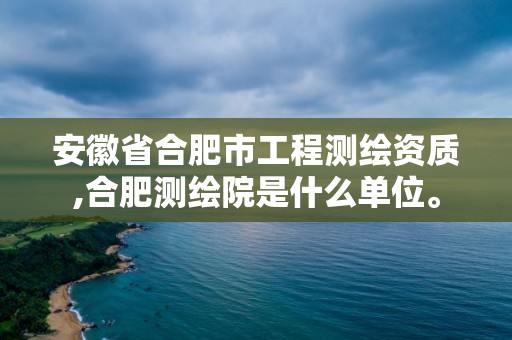 安徽省合肥市工程测绘资质,合肥测绘院是什么单位。